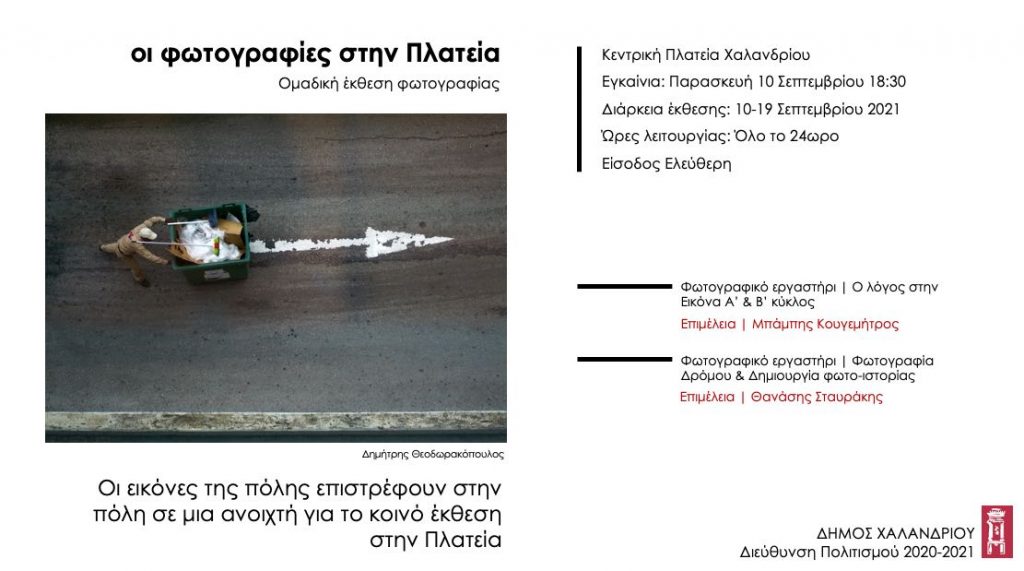 οι φωτογραφίες στην Πλατεία
Ομαδική έκθεση φωτογραφίας

Δημήτρης Θεοδωρακόπουλος

Οι εικόνες της πόλης επιστρέφουν στην πόλη σε μια ανοιχτή για το κοινό έκθεση στην Πλατεία

Κεντρική Πλατεία Χαλανδρίου
Εγκαίνια: Παρασκευή 10 Σεπτεμβρίου 18:30
Διάρκεια έκθεσης: 10-19 Σεπτεμβρίου 2021
Ώρες λειτουργίας: Όλο το 24ωρο
Είσοδος Ελεύθερη

Φωτογραφικό εργαστήρι | Ο λόγος στην Εικόνα Α' & Β' κύκλος
Επιμέλεια | Μπάμπης Κουγεμήτρος

Φωτογραφικό εργαστήρι | Φωτογραφία Δρόμου & Δημιουργία φωτο-ιστορίας
Επιμέλεια | Θανάσης Σταυράκης

ΔΗΜΟΣ ΧΑΛΑΝΔΡΙΟΥ
Διεύθυνση Πολιτισμού 2020-2021